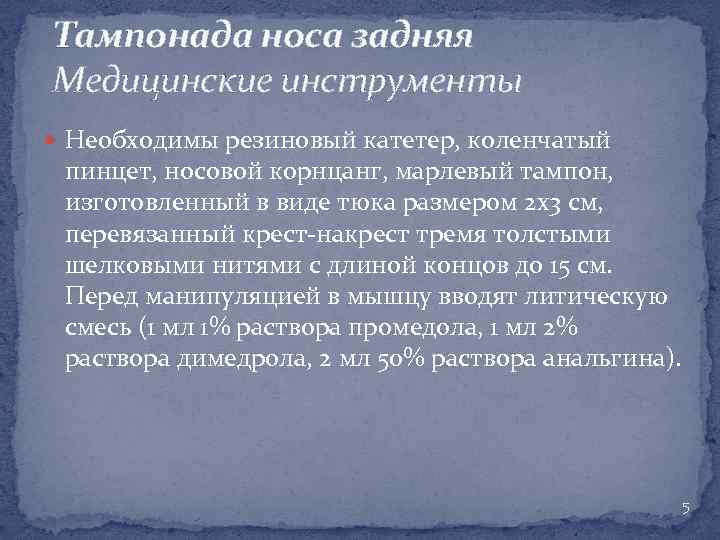 Тампонада носа задняя
Медицинские инструменты

Необходимы резиновый катетер, коленчатый пинцет, носовой корнцанг, марлевый тампон, изготовленный в виде тюка размером 2х3 см, перевязанный крест-накрест тремя толстыми шелковыми нитями с длиной концов до 15 см. Перед манипуляцией в мышцу вводят литическую смесь (1 мл 1% раствора промедола, 1 мл 2% раствора димедрола, 2 мл 50% раствора анальгина).

5